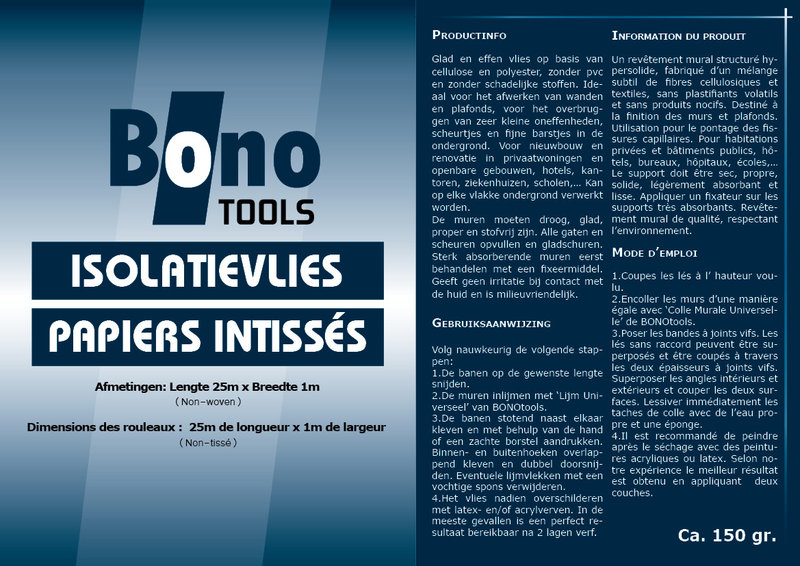 Bono
TOOLS

ISOLATIEVLIES
PAPIERS INTISSÉS

Afmetingen: Lengte 25m x Breedte 1m
( Non-woven )

Dimensions des rouleaux : 25m de longueur x 1m de largeur
( Non-tissé )

PRODUCTINFO

Glad en effen vlies op basis van cellulose en polyester, zonder pvc en zonder schadelijke stoffen. Ideaal voor het afwerken van wanden en plafonds, voor het overbruggen van zeer kleine oneffenheden, scheurtjes en fijne barstjes in de ondergrond. Voor nieuwbouw en renovatie in privaatwoningen en openbare gebouwen, hotels, kantoren, ziekenhuizen, scholen,... Kan op elke vlakke ondergrond verwerkt worden.
De muren moeten droog, glad, proper en stofvrij zijn. Alle gaten en scheuren opvullen en gladschuren. Sterk absorberende muren eerst behandelen met een fixeermiddel. Geeft geen irritatie bij contact met de huid en is milieuvriendelijk.

GEBRUIKSAANWIJZING

Volg nauwkeurig de volgende stappen:
1.De banen op de gewenste lengte snijden.
2.De muren inlijmen met 'Lijm Universeel' van BONOtools.
3.De banen stotend naast elkaar kleven en met behulp van de hand of een zachte borstel aandrukken. Binnen- en buitenhoeken overlappend kleven en dubbel doorsnijden. Eventuele lijmvlekken met een vochtige spons verwijderen.
4.Het vlies nadien overschilderen met latex- en/of acrylverven. In de meeste gevallen is een perfect resultaat bereikbaar na 2 lagen verf.

INFORMATION DU PRODUIT

Un revêtement mural structuré hypersolide, fabriqué d'un mélange subtil de fibres cellulosiques et textiles, sans plastifiants volatils et sans produits nocifs. Destiné à la finition des murs et plafonds. Utilisation pour le pontage des fissures capillaires. Pour habitations privées et bâtiments publics, hôtels, bureaux, hôpitaux, écoles,... Le support doit être sec, propre, solide, légèrement absorbant et lisse. Appliquer un fixateur sur les supports très absorbants. Revêtement mural de qualité, respectant l'environnement.

MODE D'EMPLOI

1.Coupes les lés à l' hauteur voulu.
2.Encoller les murs d'une manière égale avec 'Colle Murale Universelle' de BONOtools.
3.Poser les bandes à joints vifs. Les lés sans raccord peuvent être superposés et être coupés à travers les deux épaisseurs à joints vifs. Superposer les angles intérieurs et extérieurs et couper les deux surfaces. Lessiver immédiatement les taches de colle avec de l'eau propre et une éponge.
4.Il est recommandé de peindre après le séchage avec des peintures acryliques ou latex. Selon notre expérience le meilleur résultat est obtenu en appliquant deux couches.

Ca. 150 gr.